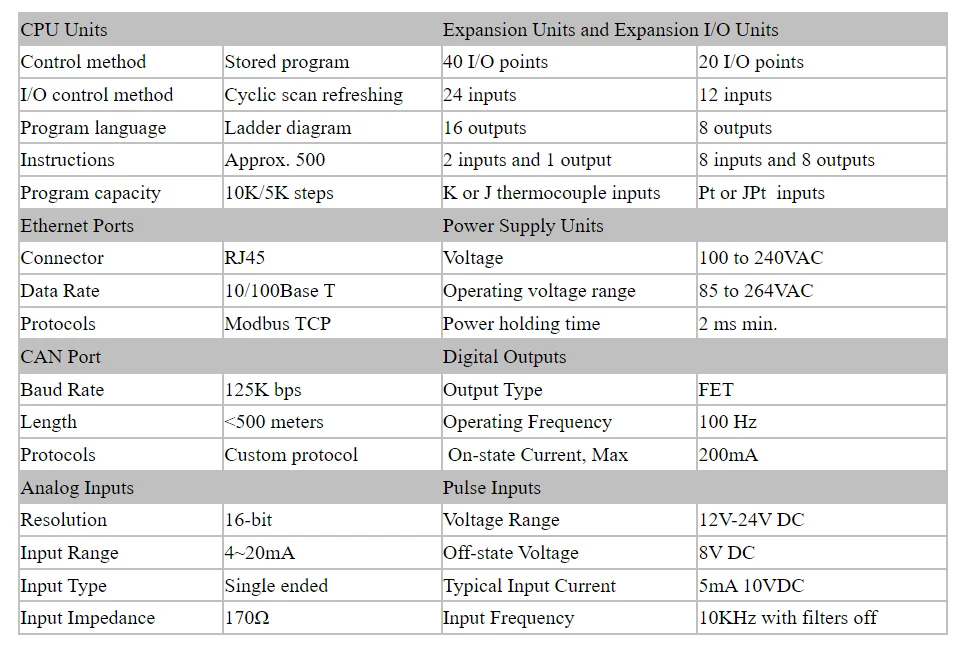 | CPU Units | | Expansion Units and Expansion I/O Units | |
|---|---|---|---|
| Control method | Stored program | 40 I/O points | 20 I/O points |
| I/O control method | Cyclic scan refreshing | 24 inputs | 12 inputs |
| Program language | Ladder diagram | 16 outputs | 8 outputs |
| Instructions | Approx. 500 | 2 inputs and 1 output | 8 inputs and 8 outputs |
| Program capacity | 10K/5K steps | K or J thermocouple inputs | Pt or JPt inputs |
| Ethernet Ports | | Power Supply Units | |
| Connector | RJ45 | Voltage | 100 to 240VAC |
| Data Rate | 10/100Base T | Operating voltage range | 85 to 264VAC |
| Protocols | Modbus TCP | Power holding time | 2 ms min. |
| CAN Port | | Digital Outputs | |
| Baud Rate | 125K bps | Output Type | FET |
| Length | <500 meters | Operating Frequency | 100 Hz |
| Protocols | Custom protocol | On-state Current, Max | 200mA |
| Analog Inputs | | Pulse Inputs | |
| Resolution | 16-bit | Voltage Range | 12V-24V DC |
| Input Range | 4~20mA | Off-state Voltage | 8V DC |
| Input Type | Single ended | Typical Input Current | 5mA 10VDC |
| Input Impedance | 170Ω | Input Frequency | 10KHz with filters off |